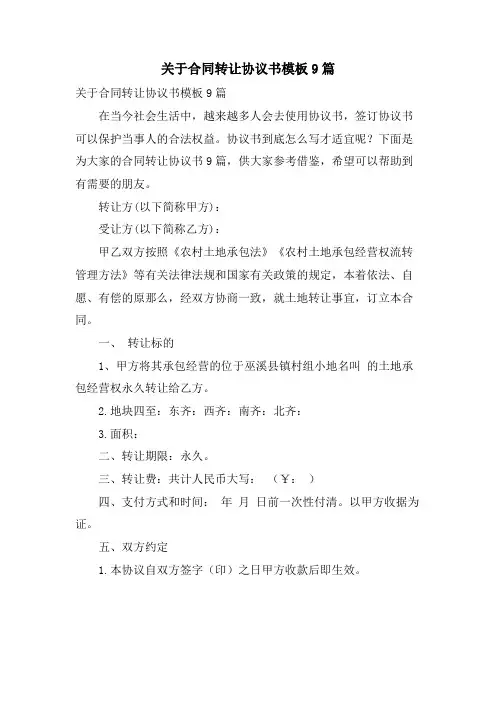 关于合同转让协议书模板9篇

关于合同转让协议书模板9篇

在当今社会生活中，越来越多人会去使用协议书，签订协议书可以保护当事人的合法权益。协议书到底怎么写才适宜呢？下面是为大家的合同转让协议书9篇，供大家参考借鉴，希望可以帮助到有需要的朋友。

转让方(以下简称甲方)：

受让方(以下简称乙方)：

甲乙双方按照《农村土地承包法》《农村土地承包经营权流转管理方法》等有关法律法规和国家有关政策的规定，本着依法、自愿、有偿的原那么，经双方协商一致，就土地转让事宜，订立本合同。

一、 转让标的

1、甲方将其承包经营的位于巫溪县镇村组小地名叫 的土地承包经营权永久转让给乙方。

2.地块四至：东齐：西齐：南齐：北齐：

3.面积：

二、转让期限：永久。

三、转让费：共计人民币大写： （￥： ）

四、支付方式和时间： 年 月 日前一次性付清。以甲方收据为证。

五、双方约定

1.本协议自双方签字（印）之日甲方收款后即生效。